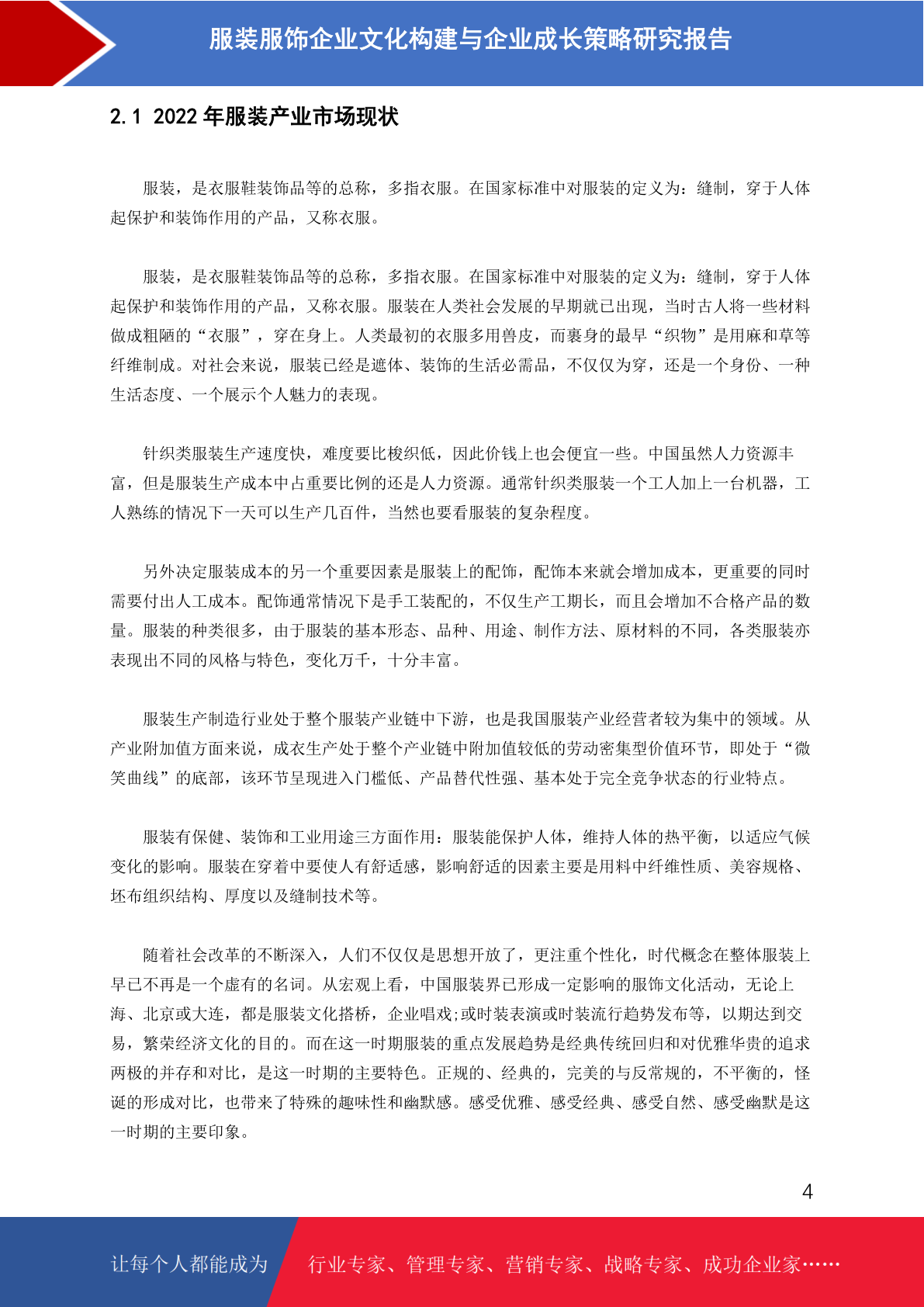 服装服饰企业文化构建与企业成长策略研究报告

2.1 2022 年服装产业市场现状

服装，是衣服鞋装饰品等的总称，多指衣服。在国家标准中对服装的定义为：缝制，穿于人体起保护和装饰作用的产品，又称衣服。

服装，是衣服鞋装饰品等的总称，多指衣服。在国家标准中对服装的定义为：缝制，穿于人体起保护和装饰作用的产品，又称衣服。服装在人类社会发展的早期就已出现，当时古人将一些材料做成粗陋的“衣服”，穿在身上。人类最初的衣服多用兽皮，而裹身的最早“织物”是用麻和草等纤维制成。对社会来说，服装已经是遮体、装饰的生活必需品，不仅仅为穿，还是一个身份、一种生活态度、一个展示个人魅力的表现。

针织类服装生产速度快，难度要比梭织低，因此价钱上也会便宜一些。中国虽然人力资源丰富，但是服装生产成本中占重要比例的还是人力资源。通常针织类服装一个工人加上一台机器，工人熟练的情况下一天可以生产几百件，当然也要看服装的复杂程度。

另外决定服装成本的另一个重要因素是服装上的配饰，配饰本来就会增加成本，更重要的同时需要付出人工成本。配饰通常情况下是手工装配的，不仅生产工期长，而且会增加不合格产品的数量。服装的种类很多，由于服装的基本形态、品种、用途、制作方法、原材料的不同，各类服装亦表现出不同的风格与特色，变化万千，十分丰富。

服装生产制造行业处于整个服装产业链中下游，也是我国服装产业经营者较为集中的领域。从产业附加值方面来说，成衣生产处于整个产业链中附加值较低的劳动密集型价值环节，即处于“微笑曲线”的底部，该环节呈现进入门槛低、产品替代性强、基本处于完全竞争状态的行业特点。

服装有保健、装饰和工业用途三方面作用：服装能保护人体，维持人体的热平衡，以适应气候变化的影响。服装在穿着中要使人有舒适感，影响舒适的因素主要是用料中纤维性质、美容规格、坯布组织结构、厚度以及缝制技术等。

随着社会改革的不断深入，人们不仅仅是思想开放了，更注重个性化，时代概念在整体服装上早已不再是一个虚有的名词。从宏观上看，中国服装界已形成一定影响的服饰文化活动，无论上海、北京或大连，都是服装文化搭桥，企业唱戏;或时装表演或时装流行趋势发布等，以期达到交易，繁荣经济文化的目的。而在这一时期服装的重点发展趋势是经典传统回归和对优雅华贵的追求两极的并存和对比，是这一时期的主要特色。正规的、经典的，完美的与反常规的，不平衡的，怪诞的形成对比，也带来了特殊的趣味性和幽默感。感受优雅、感受经典、感受自然、感受幽默是这一时期的主要印象。

4

让每个人都能成为 行业专家、管理专家、营销专家、战略专家、成功企业家……